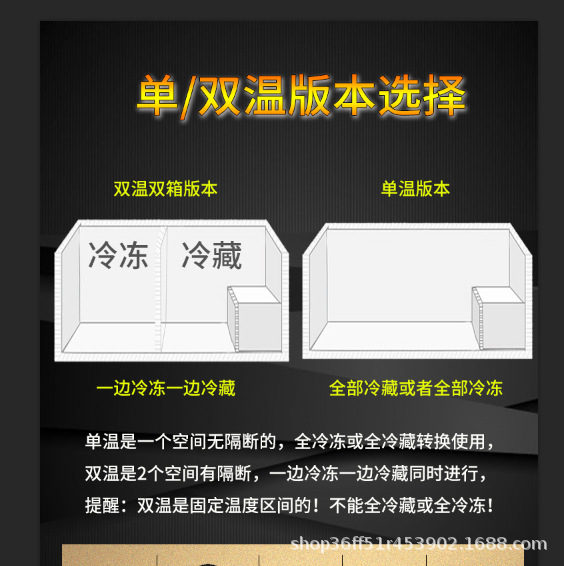 单/双温版本选择

双温双箱版本

冷冻 冷藏

一边冷冻一边冷藏

单温版本

全部冷藏或者全部冷冻

单温是一个空间无隔断的，全冷冻或全冷藏转换使用，
双温是2个空间有隔断，一边冷冻一边冷藏同时进行，
提醒：双温是固定温度区间的！不能全冷藏或全冷冻！

shop36ff51r453902.1688.com